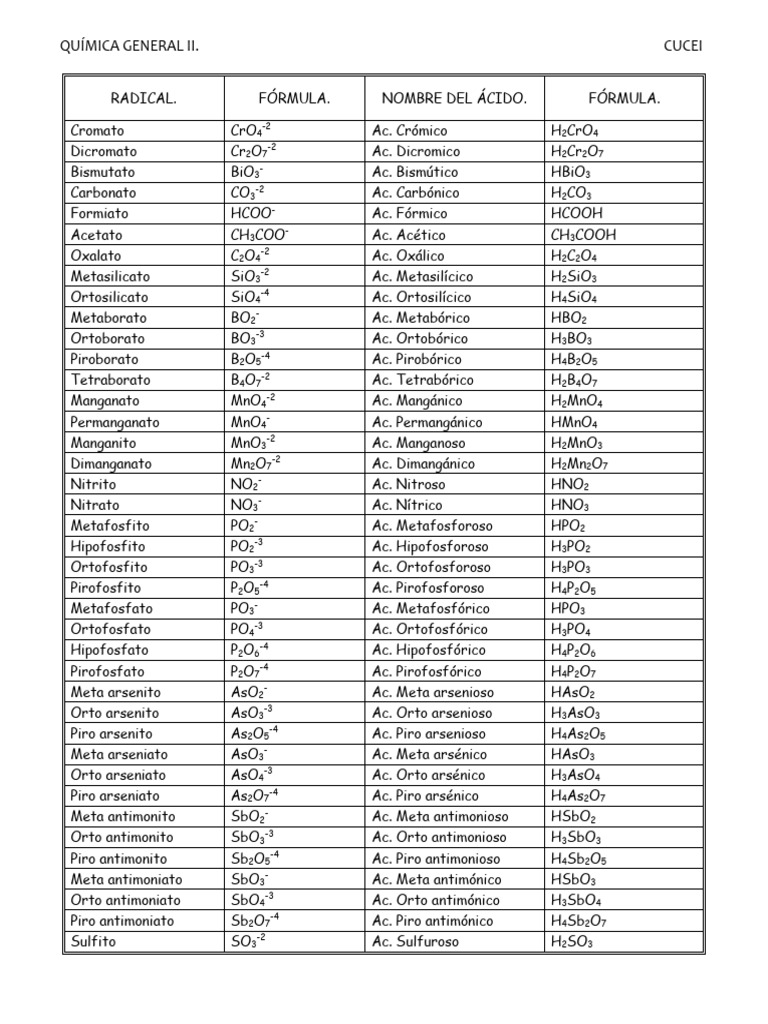 QUÍMICA GENERAL II.

CUCEI

| RADICAL. | FÓRMULA. | NOMBRE DEL ÁCIDO. | FÓRMULA. |
|---|---|---|---|
| Cromato | $CrO_4^{-2}$ | Ac. Crómico | $H_2CrO_4$ |
| Dicromato | $Cr_2O_7^{-2}$ | Ac. Dicromico | $H_2Cr_2O_7$ |
| Bismutato | $BiO_3^-$ | Ac. Bismútico | $HBiO_3$ |
| Carbonato | $CO_3^{-2}$ | Ac. Carbónico | $H_2CO_3$ |
| Formiato | $HCOO^-$ | Ac. Fórmico | $HCOOH$ |
| Acetato | $CH_3COO^-$ | Ac. Acético | $CH_3COOH$ |
| Oxalato | $C_2O_4^{-2}$ | Ac. Oxálico | $H_2C_2O_4$ |
| Metasilicato | $SiO_3^{-2}$ | Ac. Metasilícico | $H_2SiO_3$ |
| Ortosilicato | $SiO_4^{-4}$ | Ac. Ortosilícico | $H_4SiO_4$ |
| Metaborato | $BO_2^-$ | Ac. Metabórico | $HBO_2$ |
| Ortoborato | $BO_3^{-3}$ | Ac. Ortobórico | $H_3BO_3$ |
| Piroborato | $B_2O_5^{-4}$ | Ac. Pirobórico | $H_4B_2O_5$ |
| Tetraborato | $B_4O_7^{-2}$ | Ac. Tetrabórico | $H_2B_4O_7$ |
| Manganato | $MnO_4^{-2}$ | Ac. Mangánico | $H_2MnO_4$ |
| Permanganato | $MnO_4^-$ | Ac. Permangánico | $HMnO_4$ |
| Manganito | $MnO_3^{-2}$ | Ac. Manganoso | $H_2MnO_3$ |
| Dimanganato | $Mn_2O_7^{-2}$ | Ac. Dimangánico | $H_2Mn_2O_7$ |
| Nitrito | $NO_2^-$ | Ac. Nitroso | $HNO_2$ |
| Nitrato | $NO_3^-$ | Ac. Nítrico | $HNO_3$ |
| Metafosfito | $PO_2^-$ | Ac. Metafosforoso | $HPO_2$ |
| Hipofosfito | $PO_2^{-3}$ | Ac. Hipofosforoso | $H_3PO_2$ |
| Ortofosfito | $PO_3^{-3}$ | Ac. Ortofosforoso | $H_3PO_3$ |
| Pirofosfito | $P_2O_5^{-4}$ | Ac. Pirofosforoso | $H_4P_2O_5$ |
| Metafosfato | $PO_3^-$ | Ac. Metafosfórico | $HPO_3$ |
| Ortofosfato | $PO_4^{-3}$ | Ac. Ortofosfórico | $H_3PO_4$ |
| Hipofosfato | $P_2O_6^{-4}$ | Ac. Hipofosfórico | $H_4P_2O_6$ |
| Pirofosfato | $P_2O_7^{-4}$ | Ac. Pirofosfórico | $H_4P_2O_7$ |
| Meta arsenito | $AsO_2^-$ | Ac. Meta arsenioso | $HAsO_2$ |
| Orto arsenito | $AsO_3^{-3}$ | Ac. Orto arsenioso | $H_3AsO_3$ |
| Piro arsenito | $As_2O_5^{-4}$ | Ac. Piro arsenioso | $H_4As_2O_5$ |
| Meta arseniato | $AsO_3^-$ | Ac. Meta arsénico | $HAsO_3$ |
| Orto arseniato | $AsO_4^{-3}$ | Ac. Orto arsénico | $H_3AsO_4$ |
| Piro arseniato | $As_2O_7^{-4}$ | Ac. Piro arsénico | $H_4As_2O_7$ |
| Meta antimonito | $SbO_2^-$ | Ac. Meta antimonioso | $HSbO_2$ |
| Orto antimonito | $SbO_3^{-3}$ | Ac. Orto antimonioso | $H_3SbO_3$ |
| Piro antimonito | $Sb_2O_5^{-4}$ | Ac. Piro antimonioso | $H_4Sb_2O_5$ |
| Meta antimoniato | $SbO_3^-$ | Ac. Meta antimónico | $HSbO_3$ |
| Orto antimoniato | $SbO_4^{-3}$ | Ac. Orto antimónico | $H_3SbO_4$ |
| Piro antimoniato | $Sb_2O_7^{-4}$ | Ac. Piro antimónico | $H_4Sb_2O_7$ |
| Sulfito | $SO_3^{-2}$ | Ac. Sulfuroso | $H_2SO_3$ |